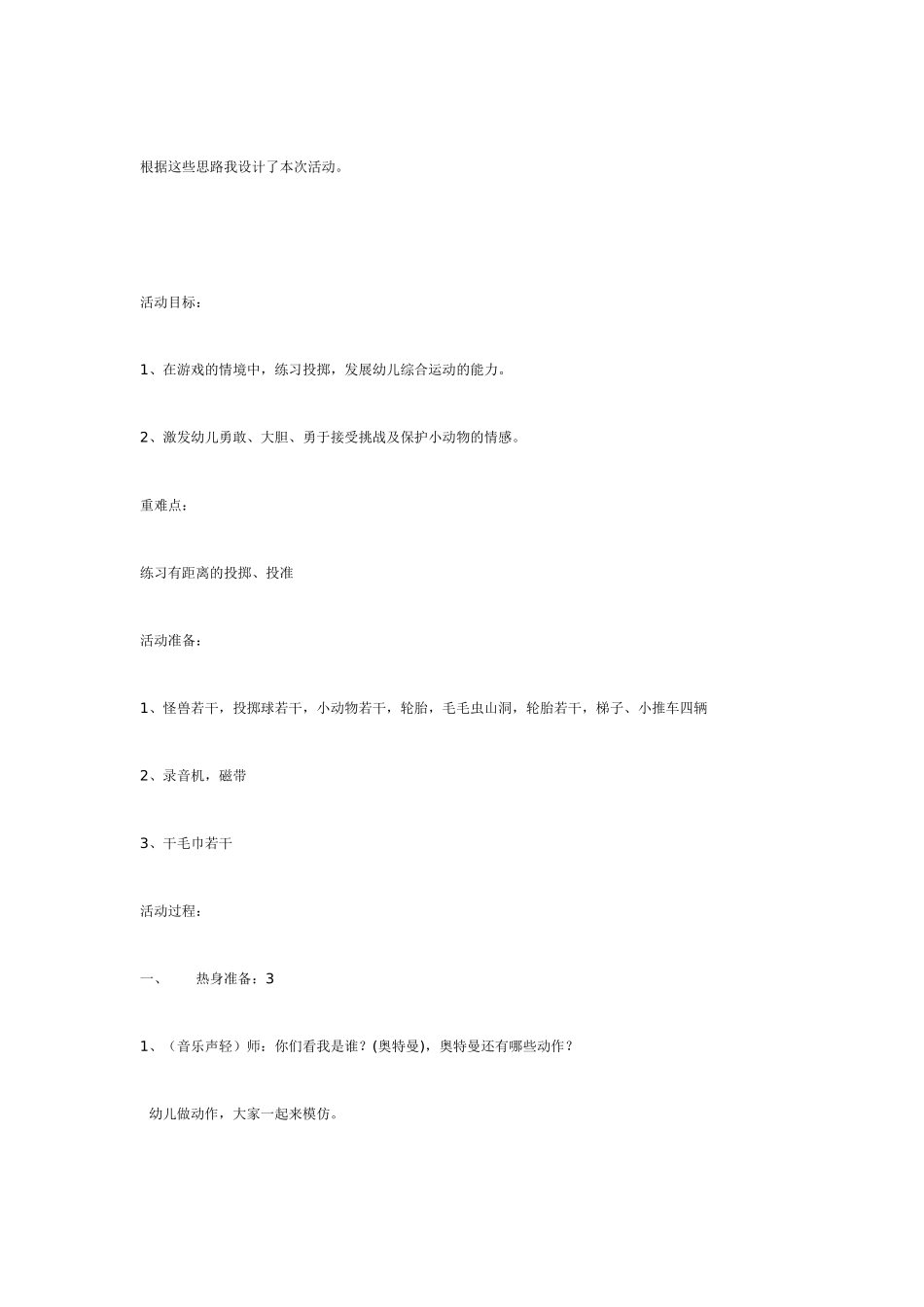 根据这些思路我设计了本次活动。

活动目标：

1、在游戏的情境中，练习投掷，发展幼儿综合运动的能力。

2、激发幼儿勇敢、大胆、勇于接受挑战及保护小动物的情感。

重难点：

练习有距离的投掷、投准

活动准备：

1、怪兽若干，投掷球若干，小动物若干，轮胎，毛毛虫山洞，轮胎若干，梯子、小推车四辆

2、录音机，磁带

3、干毛巾若干

活动过程：

一、　　热身准备：3

1、（音乐声轻）师：你们看我是谁？(奥特曼)，奥特曼还有哪些动作？

幼儿做动作，大家一起来模仿。